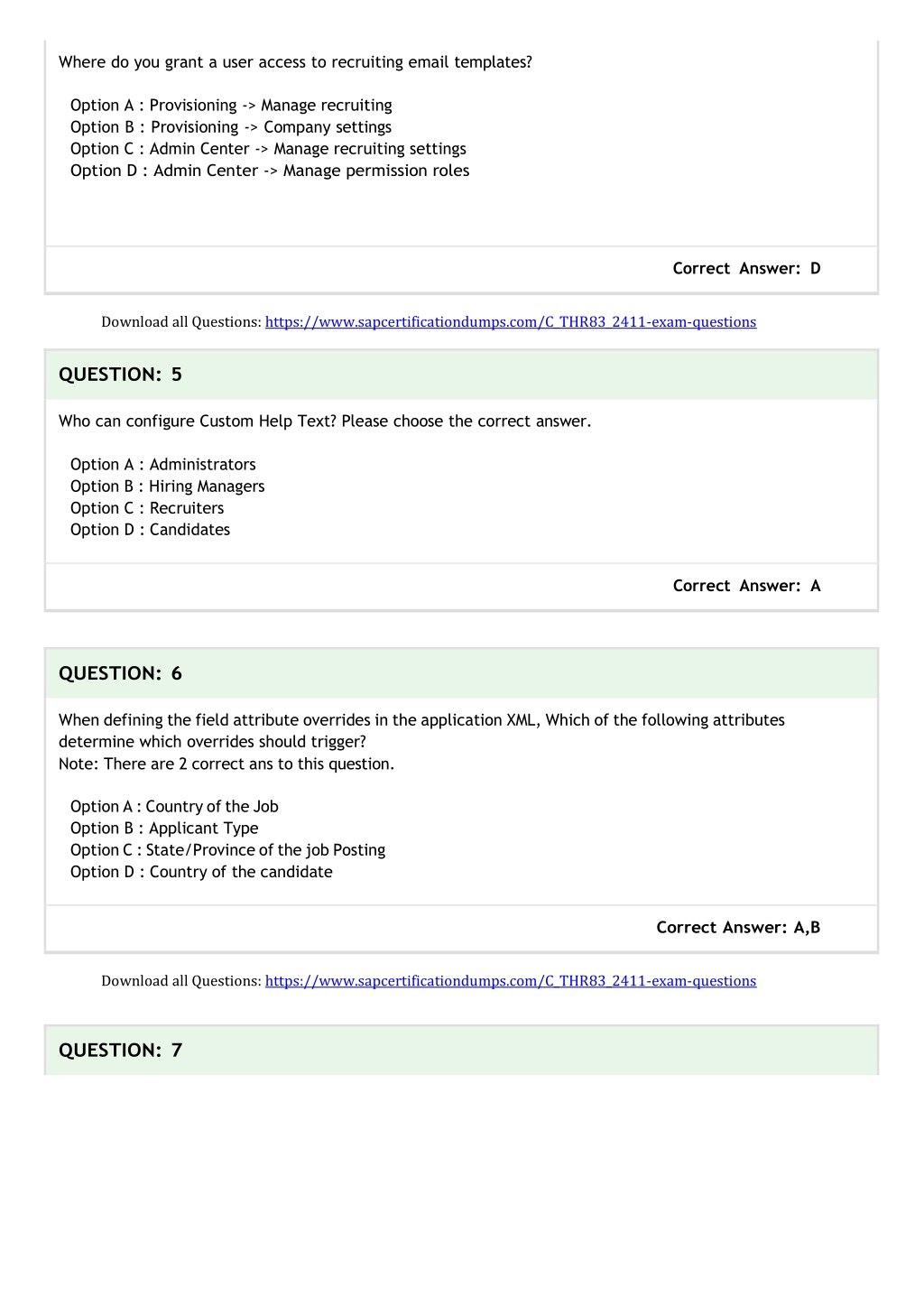 Where do you grant a user access to recruiting email templates?

Option A : Provisioning -> Manage recruiting
Option B : Provisioning -> Company settings
Option C : Admin Center -> Manage recruiting settings
Option D : Admin Center -> Manage permission roles

Correct Answer: D

Download all Questions: https://www.sapcertificationdumps.com/C_THR83_2411-exam-questions

QUESTION: 5

Who can configure Custom Help Text? Please choose the correct answer.

Option A : Administrators
Option B : Hiring Managers
Option C : Recruiters
Option D : Candidates

Correct Answer: A

QUESTION: 6

When defining the field attribute overrides in the application XML, Which of the following attributes determine which overrides should trigger?
Note: There are 2 correct ans to this question.

Option A : Country of the Job
Option B : Applicant Type
Option C : State/Province of the job Posting
Option D : Country of the candidate

Correct Answer: A,B

Download all Questions: https://www.sapcertificationdumps.com/C_THR83_2411-exam-questions

QUESTION: 7